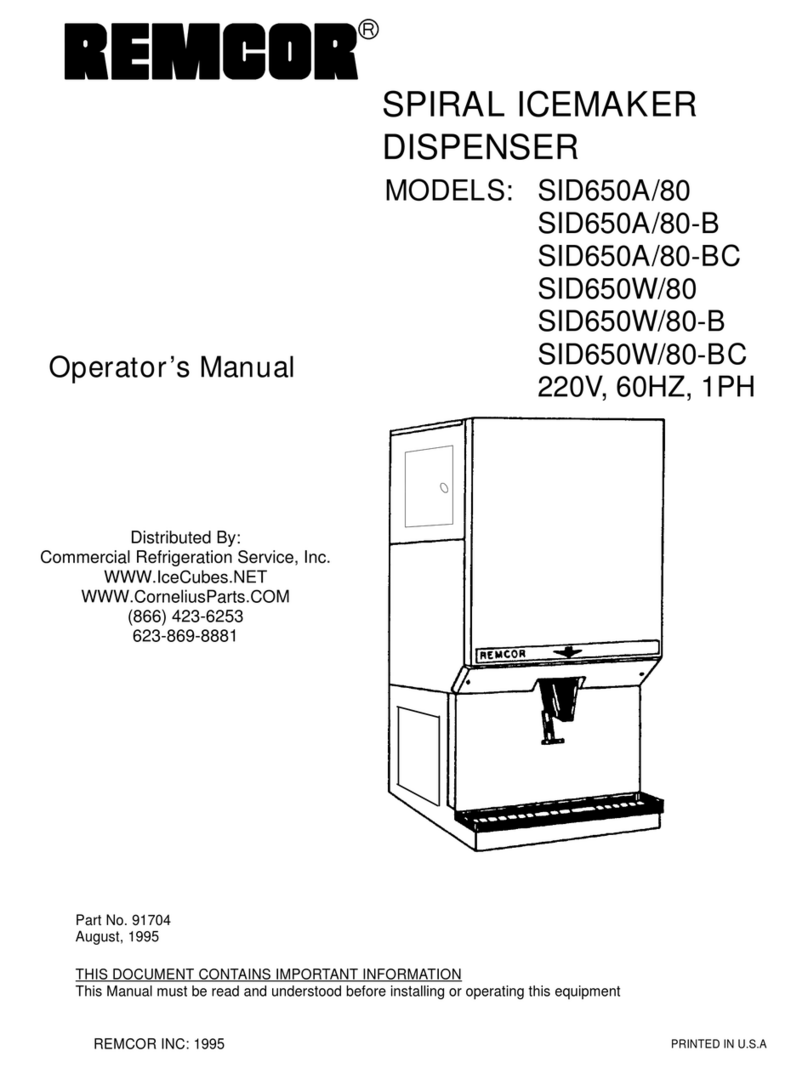 REMCOR®

SPIRAL ICEMAKER DISPENSER

MODELS: SID650A/80
SID650A/80-B
SID650A/80-BC
SID650W/80
SID650W/80-B
SID650W/80-BC
220V, 60HZ, 1PH

Operator's Manual

Distributed By:
Commercial Refrigeration Service, Inc.
WWW.IceCubes.NET
WWW.CorneliusParts.COM
(866) 423-6253
623-869-8881

REMCOR

Part No. 91704
August, 1995

THIS DOCUMENT CONTAINS IMPORTANT INFORMATION
This Manual must be read and understood before installing or operating this equipment

REMCOR INC: 1995

PRINTED IN U.S.A